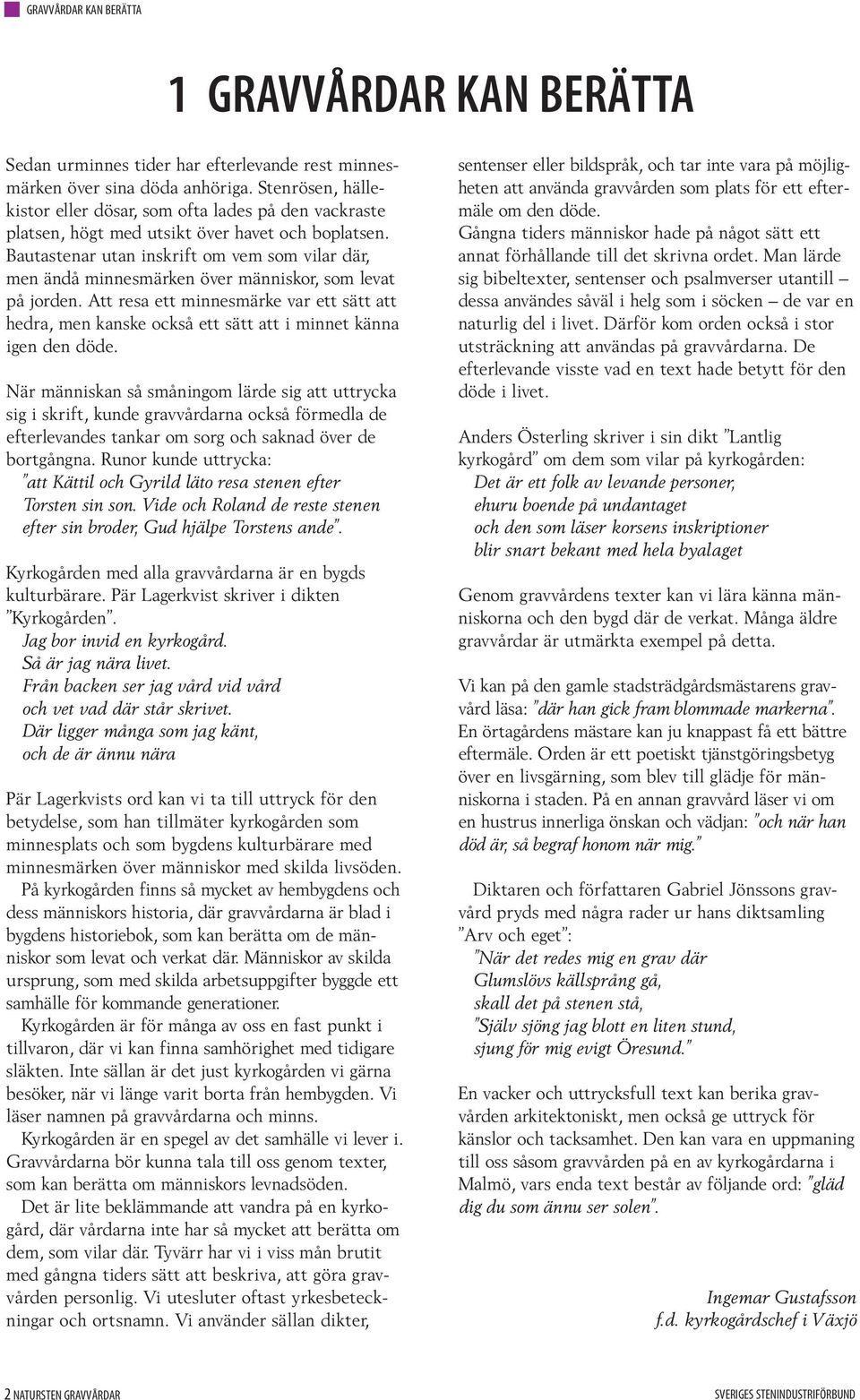 GRAVVÅRDAR KAN BERÄTTA

1 GRAVVÅRDAR KAN BERÄTTA

Sedan urminnes tider har efterlevande rest minnesmärken över sina döda anhöriga. Stenrösen, hällekistor eller dösar, som ofta lades på den vackraste platsen, högt med utsikt över havet och boplatsen. Bautastenar utan inskrift om vem som vilar där, men ändå minnesmärken över människor, som levat på jorden. Att resa ett minnesmärke var ett sätt att hedra, men kanske också ett sätt att i minnet känna igen den döde.

När människan så småningom lärde sig att uttrycka sig i skrift, kunde gravvårdarna också förmedla de efterlevandes tankar om sorg och saknad över de bortgångna. Runor kunde uttrycka:
"att Kättil och Gyrild läto resa stenen efter Torsten sin son. Vide och Roland de reste stenen efter sin broder, Gud hjälpe Torstens ande".

Kyrkogården med alla gravvårdarna är en bygds kulturbärare. Pär Lagerkvist skriver i dikten "Kyrkogården".
Jag bor invid en kyrkogård.
Så är jag nära livet.
Från backen ser jag vård vid vård
och vet vad där står skrivet.
Där ligger många som jag känt,
och de är ännu nära

Pär Lagerkvists ord kan vi ta till uttryck för den betydelse, som han tillmäter kyrkogården som minnesplats och som bygdens kulturbärare med minnesmärken över människor med skilda livsöden.
På kyrkogården finns så mycket av hembygdens och dess människors historia, där gravvårdarna är blad i bygdens historiebok, som kan berätta om de människor som levat och verkat där. Människor av skilda ursprung, som med skilda arbetsuppgifter byggde ett samhälle för kommande generationer.
Kyrkogården är för många av oss en fast punkt i tillvaron, där vi kan finna samhörighet med tidigare släkten. Inte sällan är det just kyrkogården vi gärna besöker, när vi länge varit borta från hembygden. Vi läser namnen på gravvårdarna och minns.
Kyrkogården är en spegel av det samhälle vi lever i. Gravvårdarna bör kunna tala till oss genom texter, som kan berätta om människors levnadsöden.
Det är lite beklämmande att vandra på en kyrkogård, där vårdarna inte har så mycket att berätta om dem, som vilar där. Tyvärr har vi i viss mån brutit med gångna tiders sätt att beskriva, att göra gravvården personlig. Vi utesluter oftast yrkesbeteckningar och ortsnamn. Vi använder sällan dikter, sentenser eller bildspråk, och tar inte vara på möjligheten att använda gravvården som plats för ett eftermäle om den döde.
Gångna tiders människor hade på något sätt ett annat förhållande till det skrivna ordet. Man lärde sig bibeltexter, sentenser och psalmverser utantill – dessa användes såväl i helg som i söcken – de var en naturlig del i livet. Därför kom orden också i stor utsträckning att användas på gravvårdarna. De efterlevande visste vad en text hade betytt för den döde i livet.

Anders Österling skriver i sin dikt "Lantlig kyrkogård" om dem som vilar på kyrkogården:
Det är ett folk av levande personer,
ehuru boende på undantaget
och den som läser korsens inskriptioner
blir snart bekant med hela byalaget

Genom gravvårdens texter kan vi lära känna människorna och den bygd där de verkat. Många äldre gravvårdar är utmärkta exempel på detta.

Vi kan på den gamle stadsträdgårdsmästarens gravvård läsa: "där han gick fram blommade markerna". En örtagårdens mästare kan ju knappast få ett bättre eftermäle. Orden är ett poetiskt tjänstgöringsbetyg över en livsgärning, som blev till glädje för människorna i staden. På en annan gravvård läser vi om en hustrus innerliga önskan och vädjan: "och när han död är, så begraf honom när mig."

Diktaren och författaren Gabriel Jönssons gravvård pryds med några rader ur hans diktsamling "Arv och eget":
"När det redes mig en grav där
Glumslövs källsprång gå,
skall det på stenen stå,
"Själv sjöng jag blott en liten stund,
sjung för mig evigt Öresund."

En vacker och uttrycksfull text kan berika gravvården arkitektoniskt, men också ge uttryck för känslor och tacksamhet. Den kan vara en uppmaning till oss såsom gravvården på en av kyrkogårdarna i Malmö, vars enda text består av följande ord: "gläd dig du som ännu ser solen".

Ingemar Gustafsson
f.d. kyrkogårdschef i Växjö

2 NATURSTEN GRAVVÅRDAR

SVERIGES STENINDUSTRIFÖRBUND